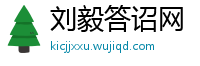 刘毅答诏网
kicjjxxu.wujiqd.com